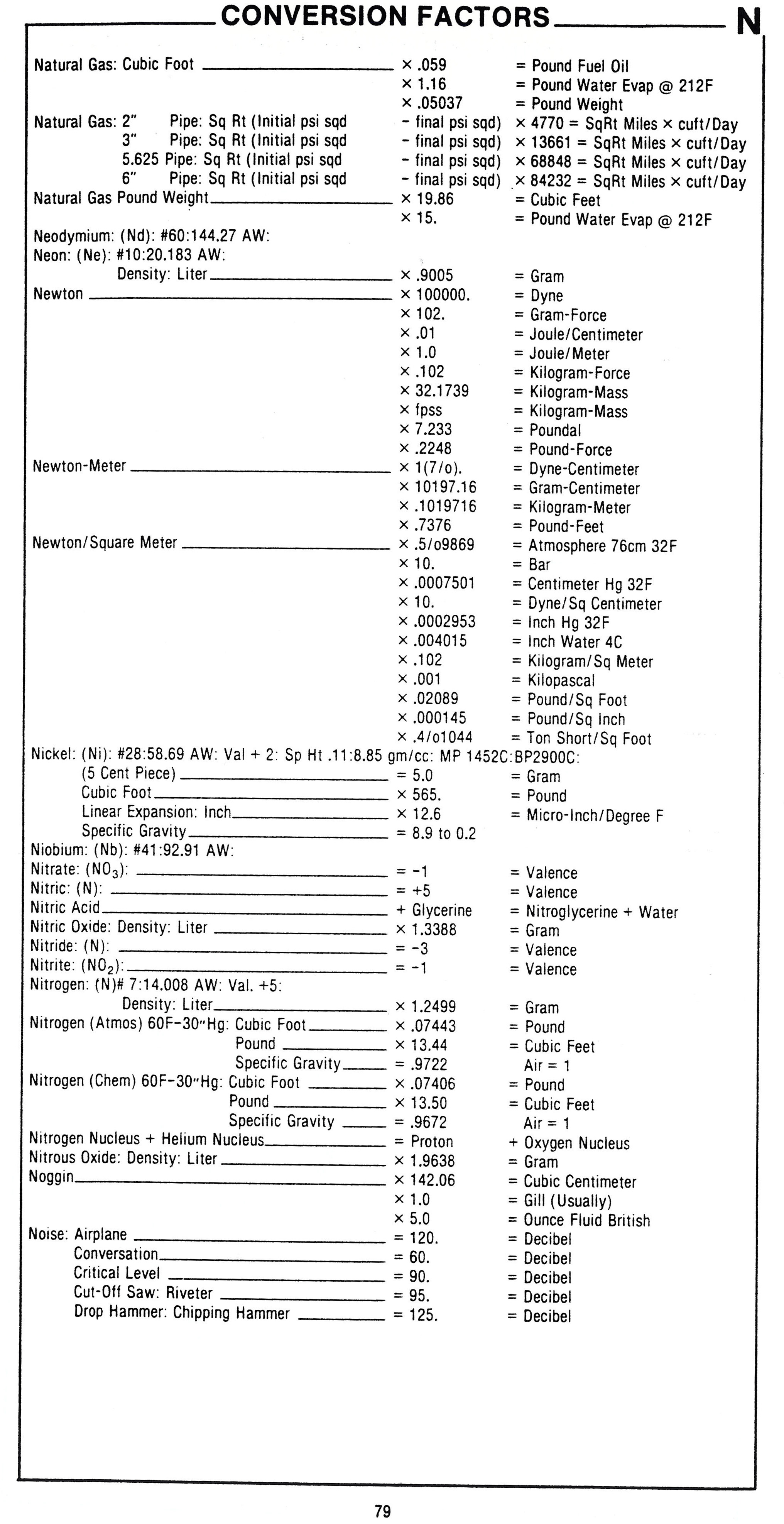 CONVERSION FACTORS N

Natural Gas: Cubic Foot × .059 = Pound Fuel Oil
× 1.16 = Pound Water Evap @ 212F
× .05037 = Pound Weight
Natural Gas: 2" Pipe: Sq Rt (Initial psi sqd - final psi sqd) × 4770 = SqRt Miles × cuft/Day
3" Pipe: Sq Rt (Initial psi sqd - final psi sqd) × 13661 = SqRt Miles × cuft/Day
5.625 Pipe: Sq Rt (Initial psi sqd - final psi sqd) × 68848 = SqRt Miles × cuft/Day
6" Pipe: Sq Rt (Initial psi sqd - final psi sqd) × 84232 = SqRt Miles × cuft/Day
Natural Gas Pound Weight × 19.86 = Cubic Feet
× 15. = Pound Water Evap @ 212F
Neodymium: (Nd): #60:144.27 AW:
Neon: (Ne): #10:20.183 AW:
Density: Liter × .9005 = Gram
Newton × 100000. = Dyne
× 102. = Gram-Force
× .01 = Joule/Centimeter
× 1.0 = Joule/Meter
× .102 = Kilogram-Force
× 32.1739 = Kilogram-Mass
× fpss = Kilogram-Mass
× 7.233 = Poundal
× .2248 = Pound-Force
Newton-Meter × 1(7/o). = Dyne-Centimeter
× 10197.16 = Gram-Centimeter
× .1019716 = Kilogram-Meter
× .7376 = Pound-Feet
Newton/Square Meter × .5/o9869 = Atmosphere 76cm 32F
× 10. = Bar
× .0007501 = Centimeter Hg 32F
× 10. = Dyne/Sq Centimeter
× .0002953 = Inch Hg 32F
× .004015 = Inch Water 4C
× .102 = Kilogram/Sq Meter
× .001 = Kilopascal
× .02089 = Pound/Sq Foot
× .000145 = Pound/Sq Inch
× .4/o1044 = Ton Short/Sq Foot
Nickel: (Ni): #28:58.69 AW: Val + 2: Sp Ht .11:8.85 gm/cc: MP 1452C:BP2900C:
(5 Cent Piece) = 5.0 = Gram
Cubic Foot × 565. = Pound
Linear Expansion: Inch × 12.6 = Micro-Inch/Degree F
Specific Gravity = 8.9 to 0.2
Niobium: (Nb): #41:92.91 AW:
Nitrate: ($NO_3$): = -1 = Valence
Nitric: (N): = +5 = Valence
Nitric Acid + Glycerine = Nitroglycerine + Water
Nitric Oxide: Density: Liter × 1.3388 = Gram
Nitride: (N): = -3 = Valence
Nitrite: ($NO_2$): = -1 = Valence
Nitrogen: (N)# 7:14.008 AW: Val. +5:
Density: Liter × 1.2499 = Gram
Nitrogen (Atmos) 60F-30"Hg: Cubic Foot × .07443 = Pound
Pound × 13.44 = Cubic Feet
Specific Gravity = .9722 Air = 1
Nitrogen (Chem) 60F-30"Hg: Cubic Foot × .07406 = Pound
Pound × 13.50 = Cubic Feet
Specific Gravity = .9672 Air = 1
Nitrogen Nucleus + Helium Nucleus = Proton + Oxygen Nucleus
Nitrous Oxide: Density: Liter × 1.9638 = Gram
Noggin × 142.06 = Cubic Centimeter
× 1.0 = Gill (Usually)
× 5.0 = Ounce Fluid British
Noise: Airplane = 120. = Decibel
Conversation = 60. = Decibel
Critical Level = 90. = Decibel
Cut-Off Saw: Riveter = 95. = Decibel
Drop Hammer: Chipping Hammer = 125. = Decibel

79